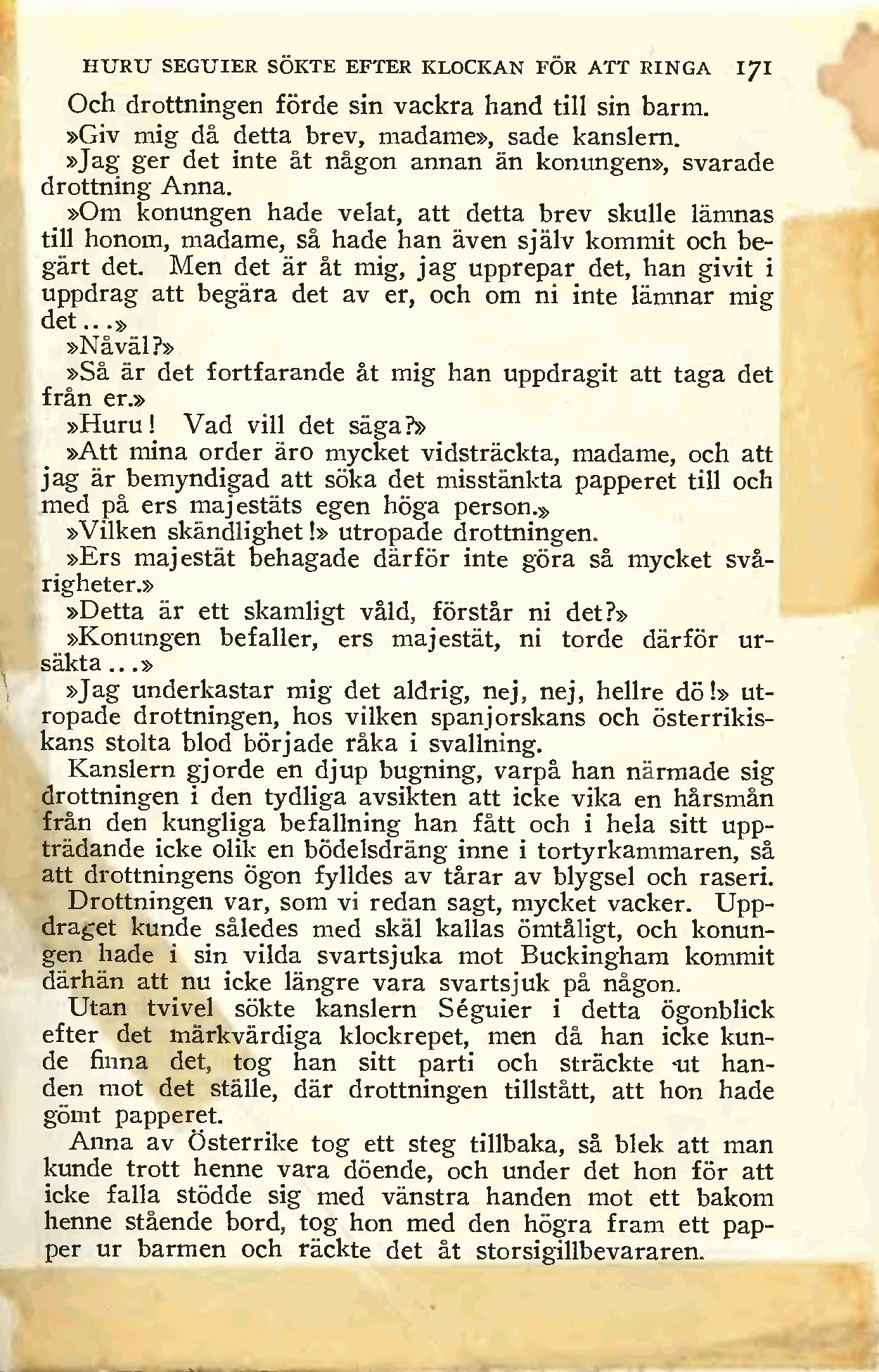 HURU SEGUIER SÖKTE EFTER KLOCKAN FÖR ATT RINGA 171

Och drottningen förde sin vackra hand till sin barm.

»Giv mig då detta brev, madame», sade kanslern.

»Jag ger det inte åt någon annan än konungen», svarade drottning Anna.

»Om konungen hade velat, att detta brev skulle lämnas till honom, madame, så hade han även själv kommit och begärt det. Men det är åt mig, jag upprepar det, han givit i uppdrag att begära det av er, och om ni inte lämnar mig det...»

»Nåväl?»

»Så är det fortfarande åt mig han uppdragit att taga det från er.»

»Huru! Vad vill det säga?»

»Att mina order äro mycket vidsträckta, madame, och att jag är bemyndigad att söka det misstänkta papperet till och med på ers majestäts egen höga person.»

»Vilken skändlighet!» utropade drottningen.

»Ers majestät behagade därför inte göra så mycket svårigheter.»

»Detta är ett skamligt våld, förstår ni det?»

»Konungen befaller, ers majestät, ni torde därför ursäkta...»

»Jag underkastar mig det aldrig, nej, nej, hellre dö!» utropade drottningen, hos vilken spanjorskans och österrikiskans stolta blod började råka i svallning.

Kanslern gjorde en djup bugning, varpå han närmade sig drottningen i den tydliga avsikten att icke vika en hårsmån från den kungliga befallning han fått och i hela sitt uppträdande icke olik en bödelsdräng inne i tortyrkammaren, så att drottningens ögon fylldes av tårar av blygsel och raseri.

Drottningen var, som vi redan sagt, mycket vacker. Uppdraget kunde således med skäl kallas ömtåligt, och konungen hade i sin vilda svartsjuka mot Buckingham kommit därhän att nu icke längre vara svartsjuk på någon.

Utan tvivel sökte kanslern Séguier i detta ögonblick efter det märkvärdiga klockrepet, men då han icke kunde finna det, tog han sitt parti och sträckte ut handen mot det ställe, där drottningen tillstått, att hon hade gömt papperet.

Anna av Österrike tog ett steg tillbaka, så blek att man kunde trott henne vara döende, och under det hon för att icke falla stödde sig med vänstra handen mot ett bakom henne stående bord, tog hon med den högra fram ett papper ur barmen och räckte det åt storsigillbevararen.